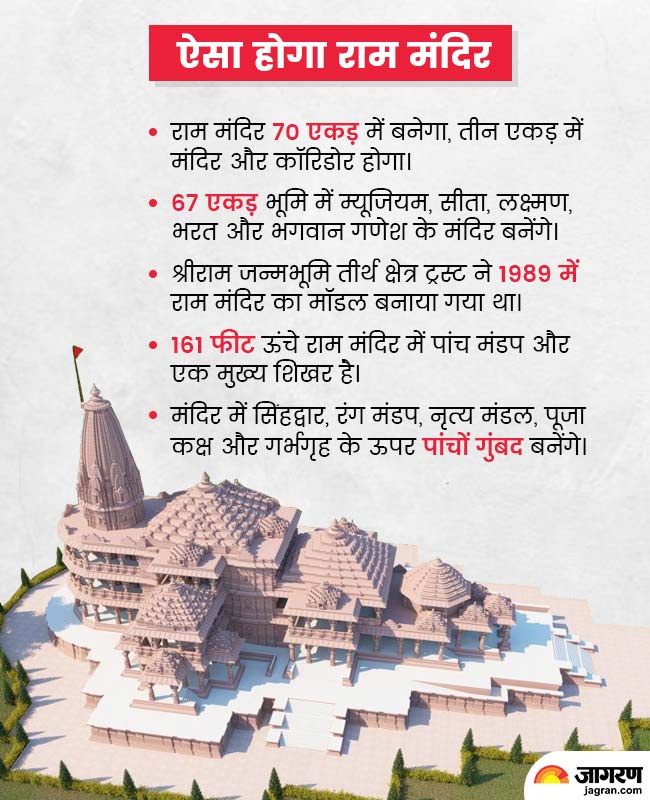 ऐसा होगा राम मंदिर

• राम मंदिर 70 एकड़ में बनेगा, तीन एकड़ में मंदिर और कॉरिडोर होगा।

• 67 एकड़ भूमि में म्यूजियम, सीता, लक्ष्मण, भरत और भगवान गणेश के मंदिर बनेंगे।

• श्रीराम जन्मभूमि तीर्थ क्षेत्र ट्रस्ट ने 1989 में राम मंदिर का मॉडल बनाया गया था।

• 161 फीट ऊंचे राम मंदिर में पांच मंडप और एक मुख्य शिखर है।

• मंदिर में सिंहद्वार, रंग मंडप, नृत्य मंडल, पूजा कक्ष और गर्भगृह के ऊपर पांचों गुंबद बनेंगे।

जागरण
jagran.com